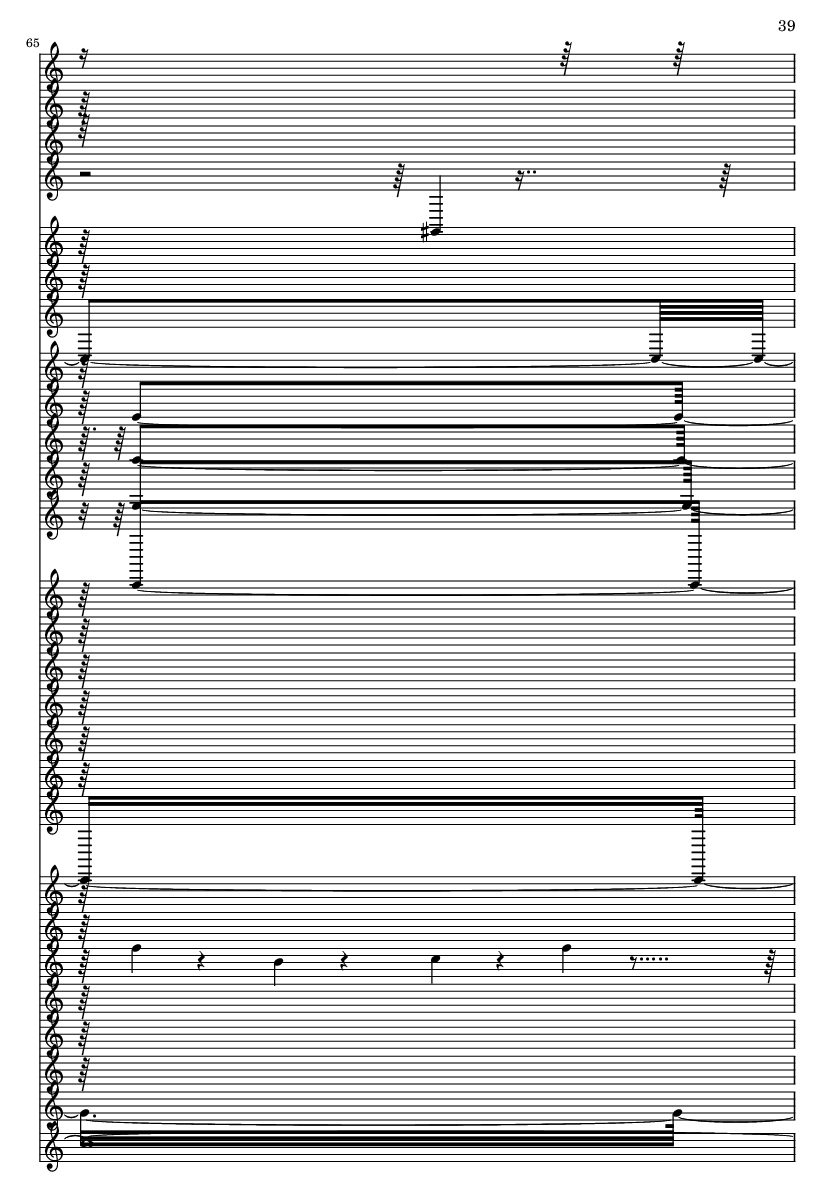 39

65